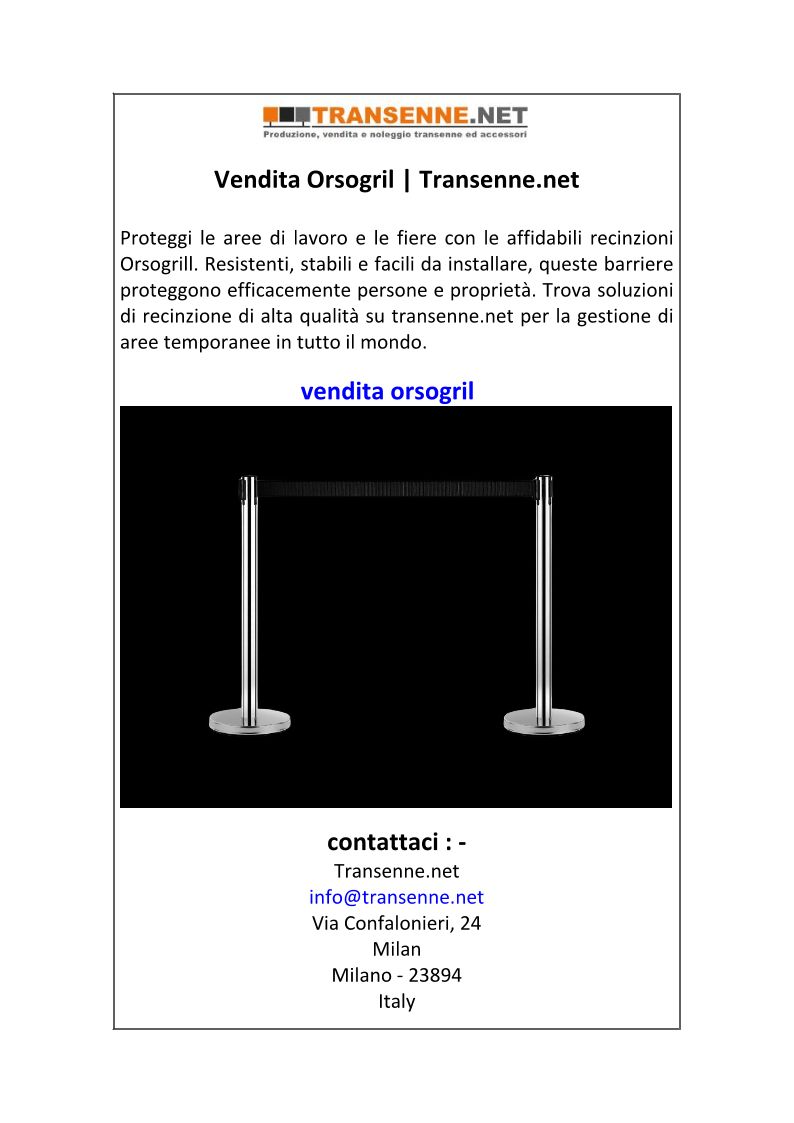 TRANSENNE.NET
Produzione, vendita e noleggio transenne ed accessori

Vendita Orsogril | Transenne.net

Proteggi le aree di lavoro e le fiere con le affidabili recinzioni Orsogrill. Resistenti, stabili e facili da installare, queste barriere proteggono efficacemente persone e proprietà. Trova soluzioni di recinzione di alta qualità su transenne.net per la gestione di aree temporanee in tutto il mondo.

vendita orsogril

contattaci : -
Transenne.net
info@transenne.net
Via Confalonieri, 24
Milan
Milano - 23894
Italy